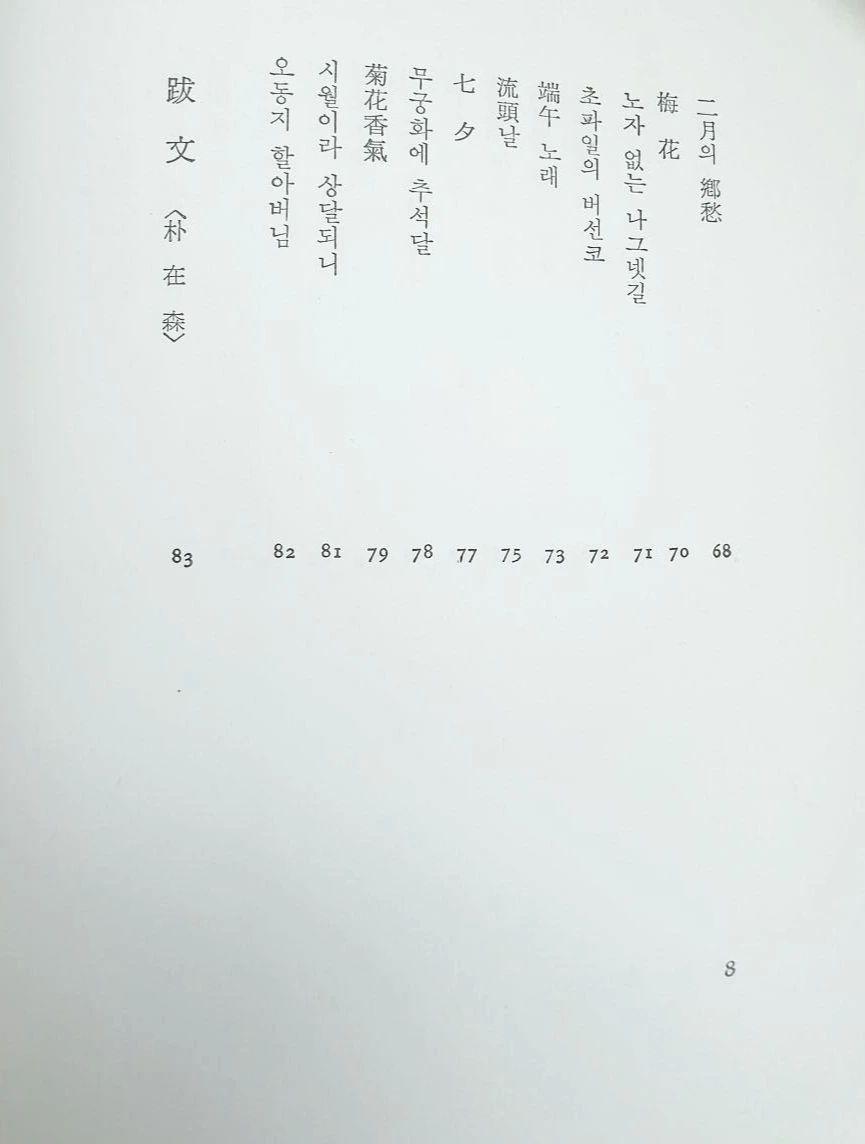 二月의 鄕愁 68
梅花 70
노자 없는 나그넷길 71
초파일의 버선코 72
端午 노래 73
流頭날 75
七夕 77
무궁화에 추석달 78
菊花香氣 79
시월이라 상달되니 81
오동지 할아버님 82

跋文 〈朴在森〉 83

8